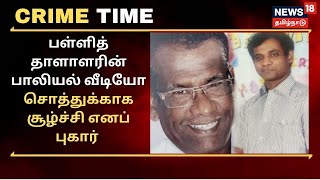 CRIME TIME

NEWS 18
தமிழ்நாடு

பள்ளித் தாளாளரின் பாலியல் வீடியோ சொத்துக்காக சூழ்ச்சி எனப் புகார்